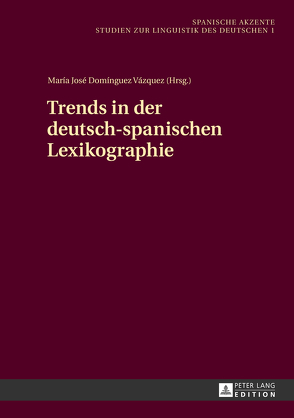 SPANISCHE AKZENTE
STUDIEN ZUR LINGUISTIK DES DEUTSCHEN 1

María José Domínguez Vázquez (Hrsg.)

Trends in der deutsch-spanischen Lexikographie

PETER LANG
EDITION